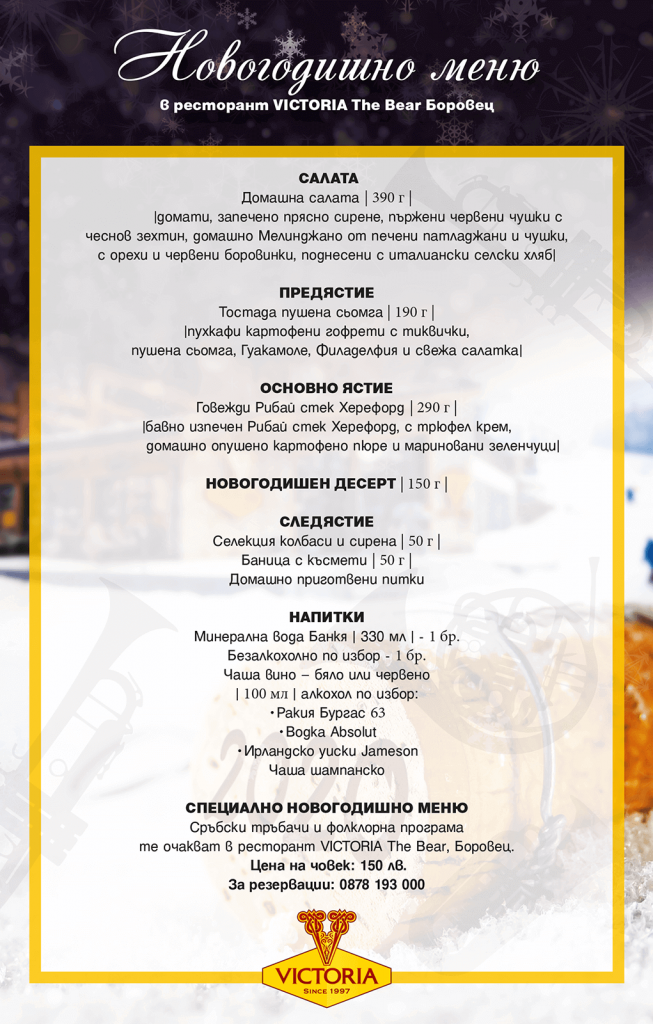 Новогодишно меню
в ресторант VICTORIA The Bear Боровец

САЛАТА
Домашна салата | 390 г |
|домати, запечено прясно сирене, пържени червени чушки с чеснов зехтин, домашно Мелинджано от печени патладжани и чушки, с орехи и червени боровинки, поднесени с италиански селски хляб|

ПРЕДЯСТИЕ
Тостада пушена сьомга | 190 г |
|пухкави картофени гофрети с тиквички, пушена сьомга, Гуакамоле, Филаделфия и свежа салатка|

ОСНОВНО ЯСТИЕ
Говежди Рибай стек Херефорд | 290 г |
|бавно изпечен Рибай стек Херефорд, с трюфел крем, домашно опушено картофено пюре и мариновани зеленчуци|

НОВОГОДИШЕН ДЕСЕРТ | 150 г |

СЛЕДЯСТИЕ
Селекция колбаси и сирена | 50 г |
Баница с късмети | 50 г |
Домашно приготвени питки

НАПИТКИ
Минерална вода Банкя | 330 мл | - 1 бр.
Безалкохолно по избор - 1 бр.
Чаша вино – бяло или червено
| 100 мл | алкохол по избор:
• Ракия Бургас 63
• Водка Absolut
• Ирландско уиски Jameson
Чаша шампанско

СПЕЦИАЛНО НОВОГОДИШНО МЕНЮ
Сръбски тръбачи и фолклорна програма те очакват в ресторант VICTORIA The Bear, Боровец.
Цена на човек: 150 лв.
За резервации: 0878 193 000

VICTORIA
SINCE 1997